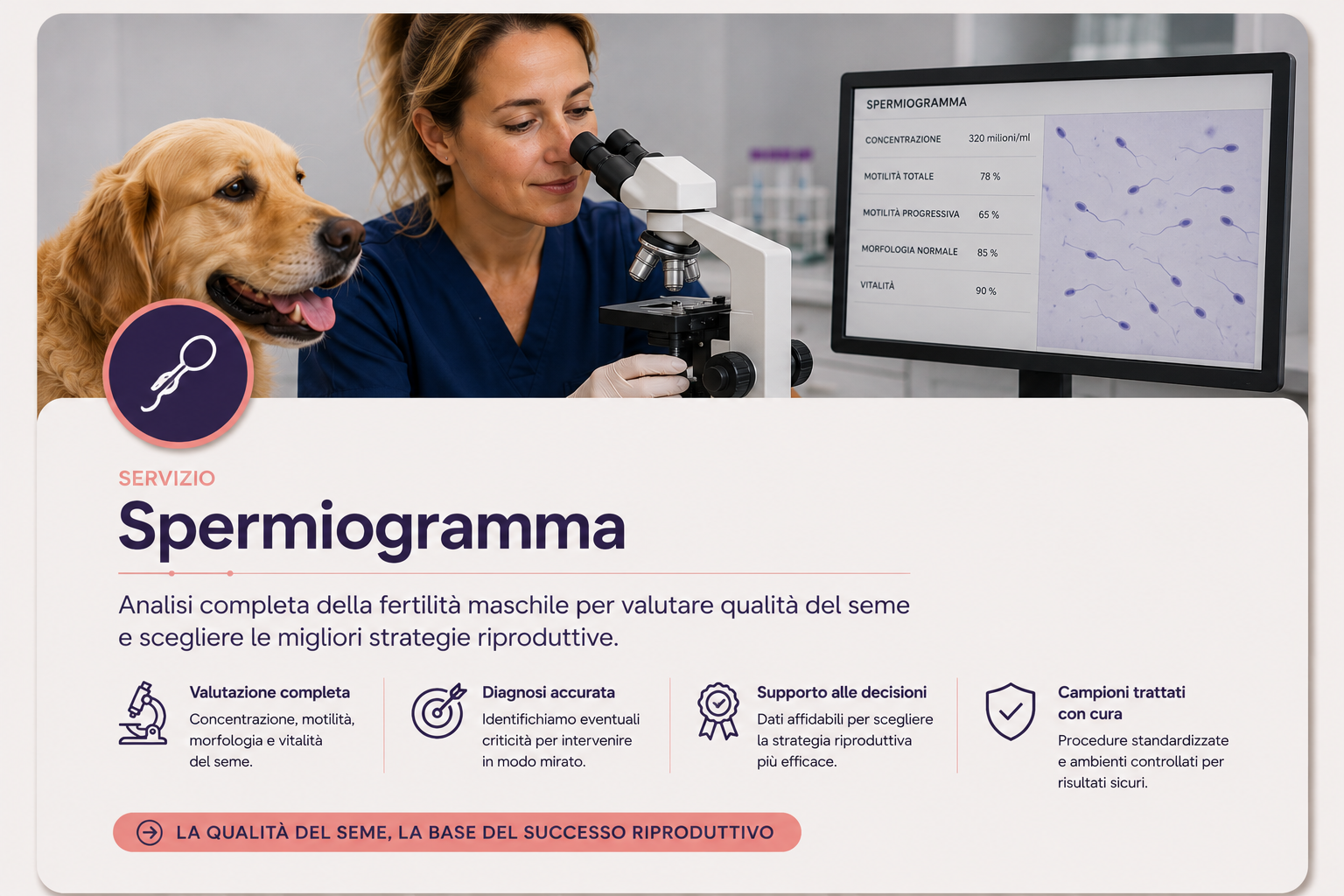 SPERMIOGRAMMA

| CONCENTRAZIONE | 320 milioni/ml |
|---|---|
| MOTILITÀ TOTALE | 78 % |
| MOTILITÀ PROGRESSIVA | 65 % |
| MORFOLOGIA NORMALE | 85 % |
| VITALITÀ | 90 % |

SERVIZIO

Spermiogramma

Analisi completa della fertilità maschile per valutare qualità del seme e scegliere le migliori strategie riproduttive.

Valutazione completa
Concentrazione, motilità, morfologia e vitalità del seme.

Diagnosi accurata
Identifichiamo eventuali criticità per intervenire in modo mirato.

Supporto alle decisioni
Dati affidabili per scegliere la strategia riproduttiva più efficace.

Campioni trattati con cura
Procedure standardizzate e ambienti controllati per risultati sicuri.

LA QUALITÀ DEL SEME, LA BASE DEL SUCCESSO RIPRODUTTIVO